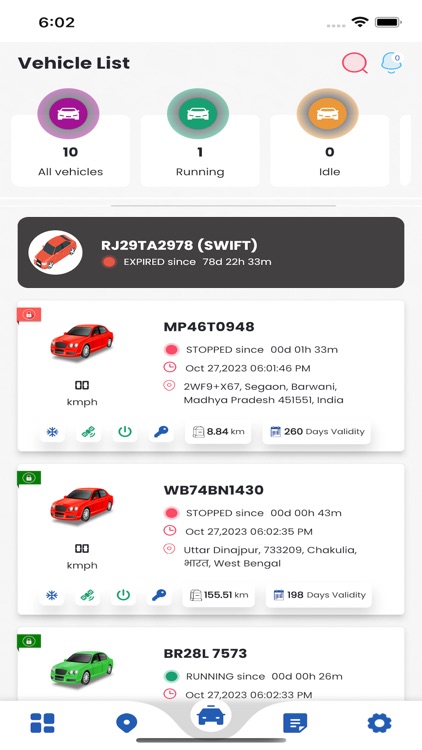 6:02

Vehicle List

0

10
All vehicles

1
Running

0
Idle

RJ29TA2978 (SWIFT)
EXPIRED since 78d 22h 33m

MP46T0948
STOPPED since 00d 01h 33m
Oct 27,2023 06:01:46 PM
2WF9+X67, Segaon, Barwani, Madhya Pradesh 451551, India
00
kmph
8.84 km
260 Days Validity

WB74BN1430
STOPPED since 00d 00h 43m
Oct 27,2023 06:02:35 PM
Uttar Dinajpur, 733209, Chakulia, भारत, West Bengal
00
kmph
155.51 km
198 Days Validity

BR28L 7573
RUNNING since 00d 00h 26m
Oct 27,2023 06:02:33 PM